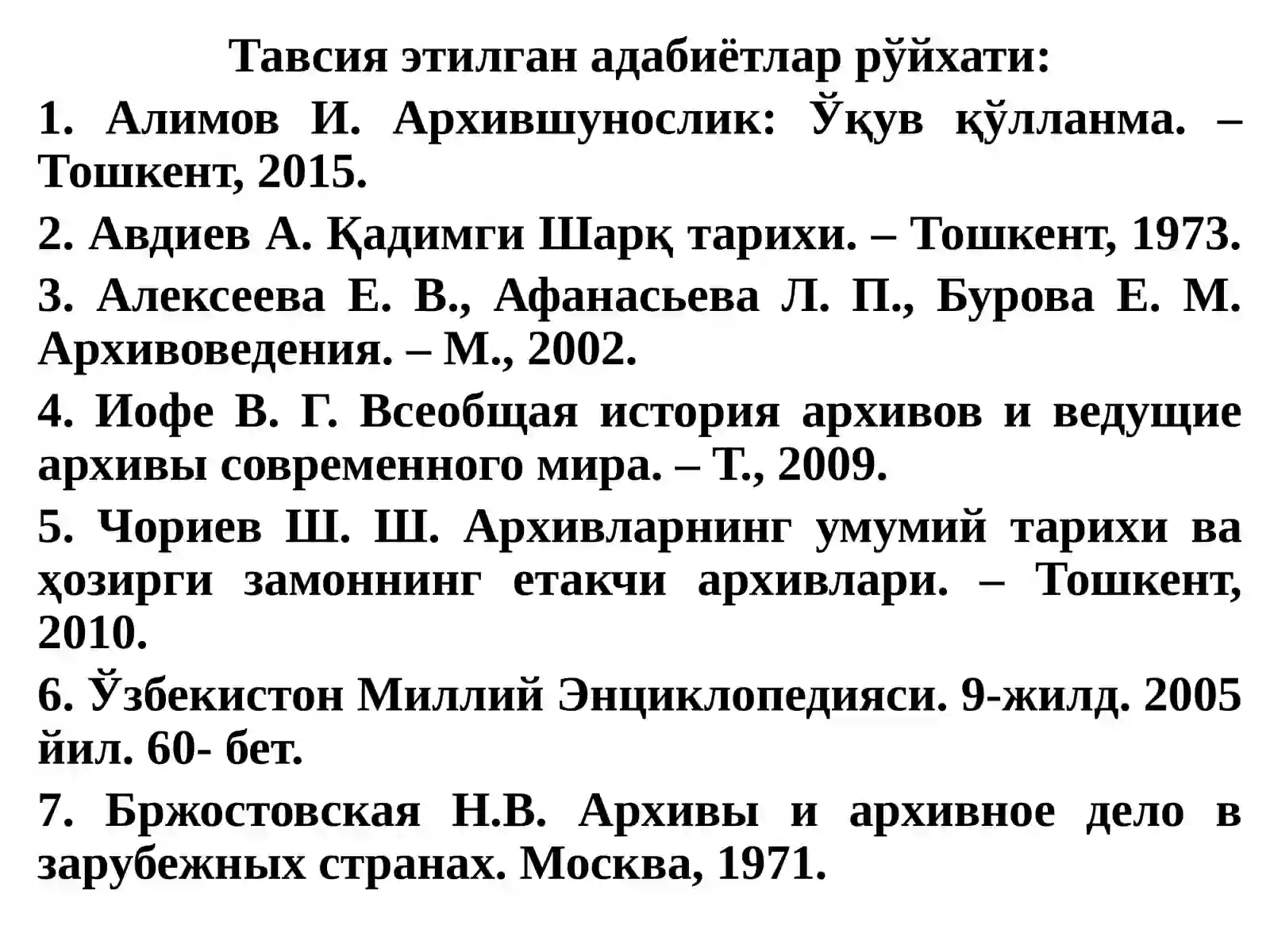 Тавсия этилган адабиётлар рўйхати:

1. Алимов И. Архившунослик: Ўқув қўлланма. – Тошкент, 2015.

2. Авдиев А. Қадимги Шарқ тарихи. – Тошкент, 1973.

3. Алексеева Е. В., Афанасьева Л. П., Бурова Е. М. Архивоведения. – М., 2002.

4. Иофе В. Г. Всеобщая история архивов и ведущие архивы современного мира. – Т., 2009.

5. Чориев Ш. Ш. Архивларнинг умумий тарихи ва ҳозирги замоннинг етакчи архивлари. – Тошкент, 2010.

6. Ўзбекистон Миллий Энциклопедияси. 9-жилд. 2005 йил. 60- бет.

7. Бржостовская Н.В. Архивы и архивное дело в зарубежных странах. Москва, 1971.